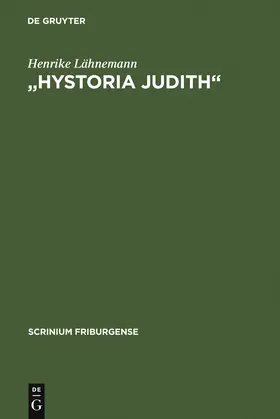 DE GRUYTER

Henrike Lähnemann
„HYSTORIA JUDITH“

SCRINIUM FRIBURGENSE

DE
G